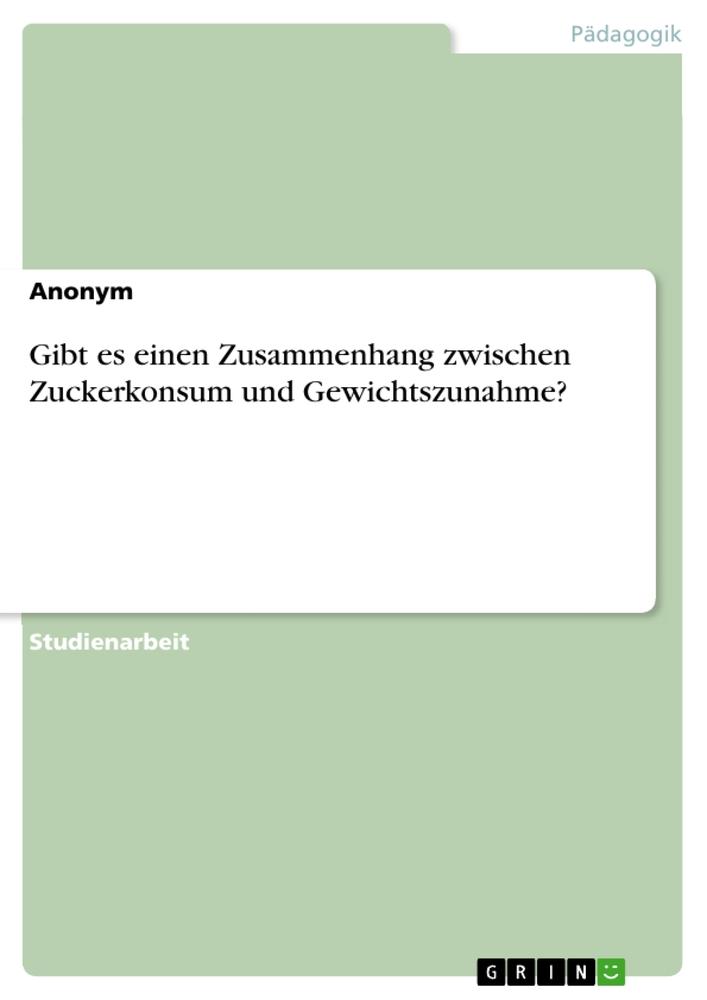 Pädagogik

Anonym

Gibt es einen Zusammenhang zwischen Zuckerkonsum und Gewichtszunahme?

Studienarbeit

GRIN